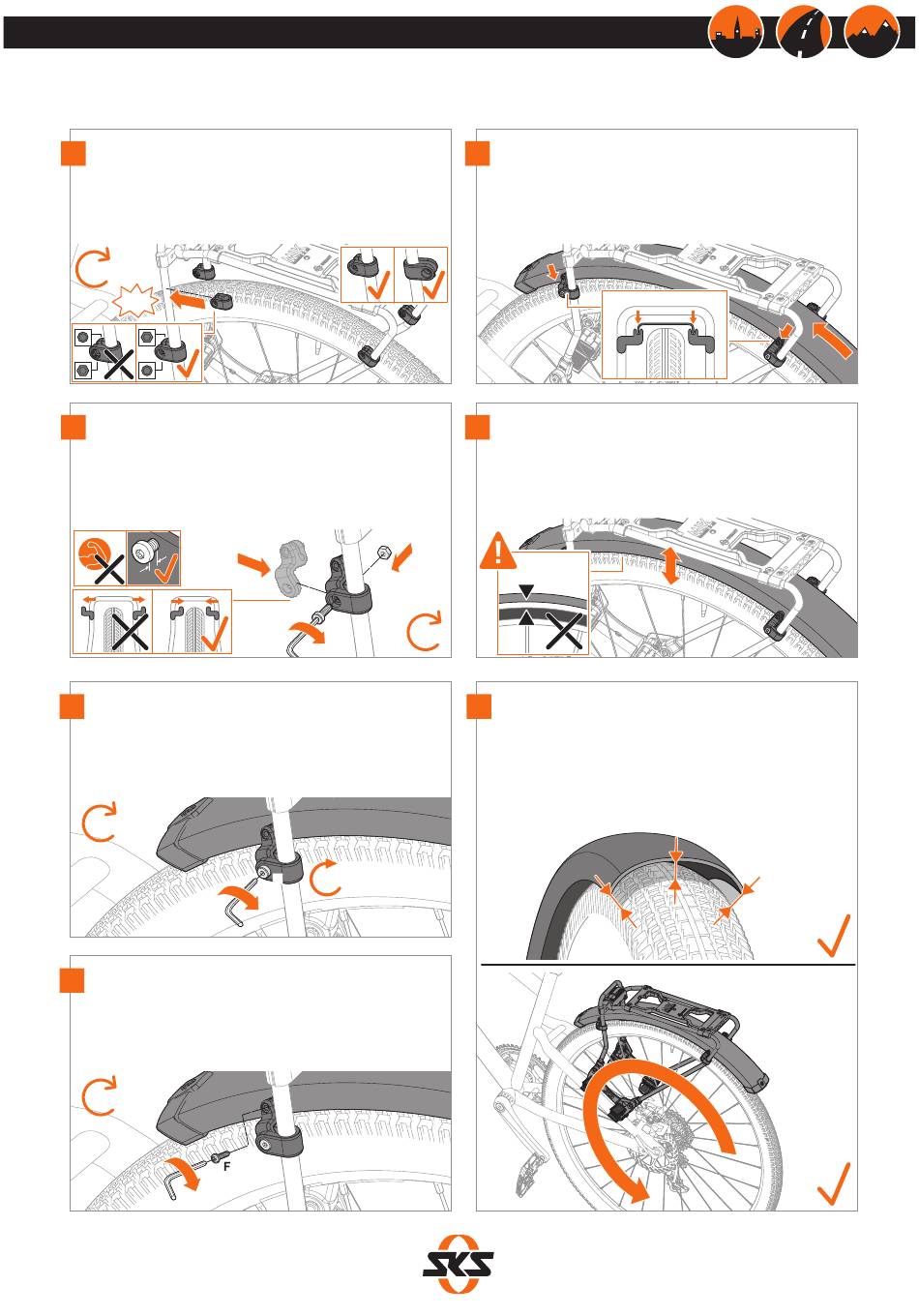 F

SKS